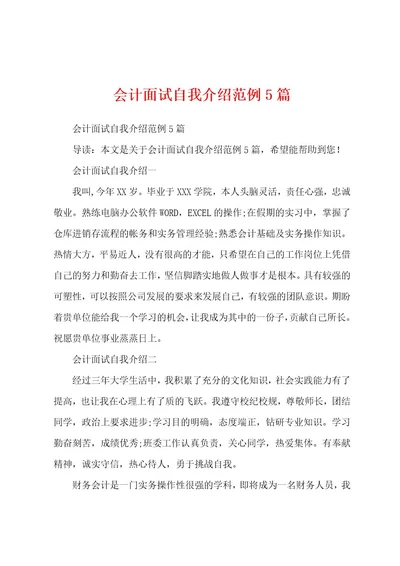 会计面试自我介绍范例5篇

会计面试自我介绍范例5篇

导读：本文是关于会计面试自我介绍范例5篇，希望能帮助到您！

会计面试自我介绍一

我叫,今年XX岁。毕业于XXX学院，本人头脑灵活，责任心强，忠诚敬业。熟练电脑办公软件WORD，EXCEL的操作;在假期的实习中，掌握了仓库进销存流程的帐务和实务管理经验;熟悉会计基础及实务操作知识。热情大方，平易近人，没有很高的才能，只希望在自己的工作岗位上凭借自己的努力和勤奋去工作，坚信脚踏实地做人做事才是根本。具有较强的可塑性，可以按照公司发展的要求来发展自己，有较强的团队意识。期盼着贵单位能给我一个学习的机会，让我成为其中的一份子，贡献自己所长。祝愿贵单位事业蒸蒸日上。

会计面试自我介绍二

经过三年大学生活中，我积累了充分的文化知识，社会实践能力有了提高，也让我在心理上有了质的飞跃。我遵守校纪校规，尊敬师长，团结同学，政治上要求进步;学习目的明确，态度端正，钻研专业知识。学习勤奋刻苦，成绩优秀;班委工作认真负责，关心同学，热爱集体。有奉献精神，诚实守信，热心待人，勇于挑战自我。

财务会计是一门实务操作性很强的学科，即将成为一名财务人员，我